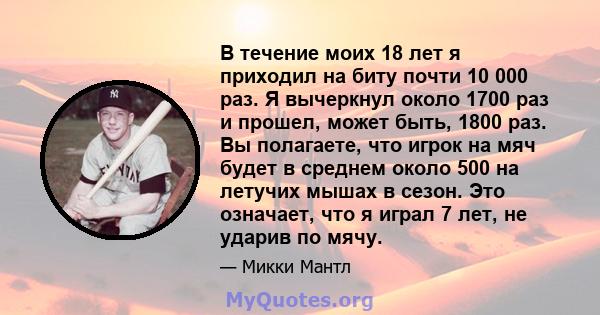 В течение моих 18 лет я приходил на биту почти 10 000 раз. Я вычеркнул около 1700 раз и прошел, может быть, 1800 раз. Вы полагаете, что игрок на мяч будет в среднем около 500 на летучих мышах в сезон. Это означает, что я играл 7 лет, не ударив по мячу.

— Микки Мантл

MyQuotes.org